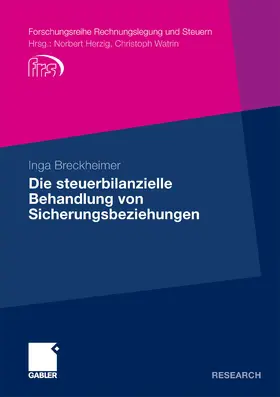 Forschungsreihe Rechnungslegung und Steuern
Hrsg.: Norbert Herzig, Christoph Watrin

frs

Inga Breckheimer

Die steuerbilanzielle Behandlung von Sicherungsbeziehungen

GABLER

RESEARCH